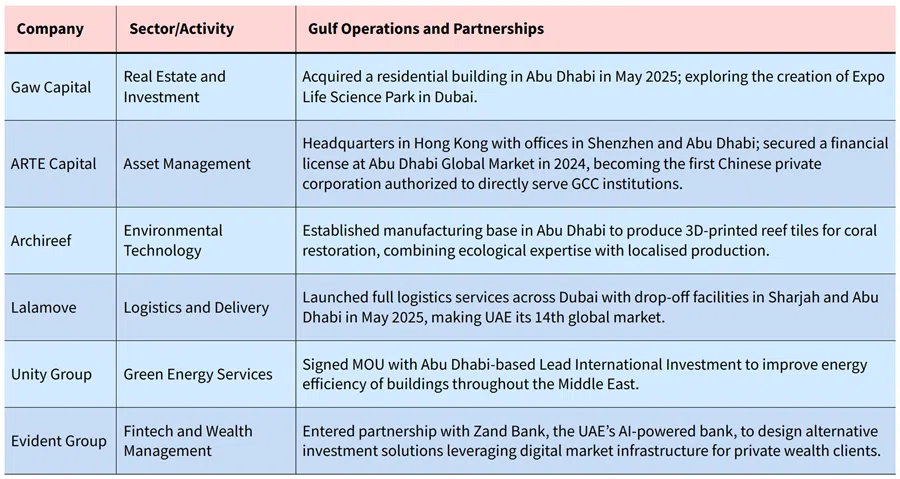 | Company | Sector/Activity | Gulf Operations and Partnerships |
|---|---|---|
| Gaw Capital | Real Estate and Investment | Acquired a residential building in Abu Dhabi in May 2025; exploring the creation of Expo Life Science Park in Dubai. |
| ARTE Capital | Asset Management | Headquarters in Hong Kong with offices in Shenzhen and Abu Dhabi; secured a financial license at Abu Dhabi Global Market in 2024, becoming the first Chinese private corporation authorized to directly serve GCC institutions. |
| Archireef | Environmental Technology | Established manufacturing base in Abu Dhabi to produce 3D-printed reef tiles for coral restoration, combining ecological expertise with localised production. |
| Lalamove | Logistics and Delivery | Launched full logistics services across Dubai with drop-off facilities in Sharjah and Abu Dhabi in May 2025, making UAE its 14th global market. |
| Unity Group | Green Energy Services | Signed MOU with Abu Dhabi-based Lead International Investment to improve energy efficiency of buildings throughout the Middle East. |
| Evident Group | Fintech and Wealth Management | Entered partnership with Zand Bank, the UAE's AI-powered bank, to design alternative investment solutions leveraging digital market infrastructure for private wealth clients. |